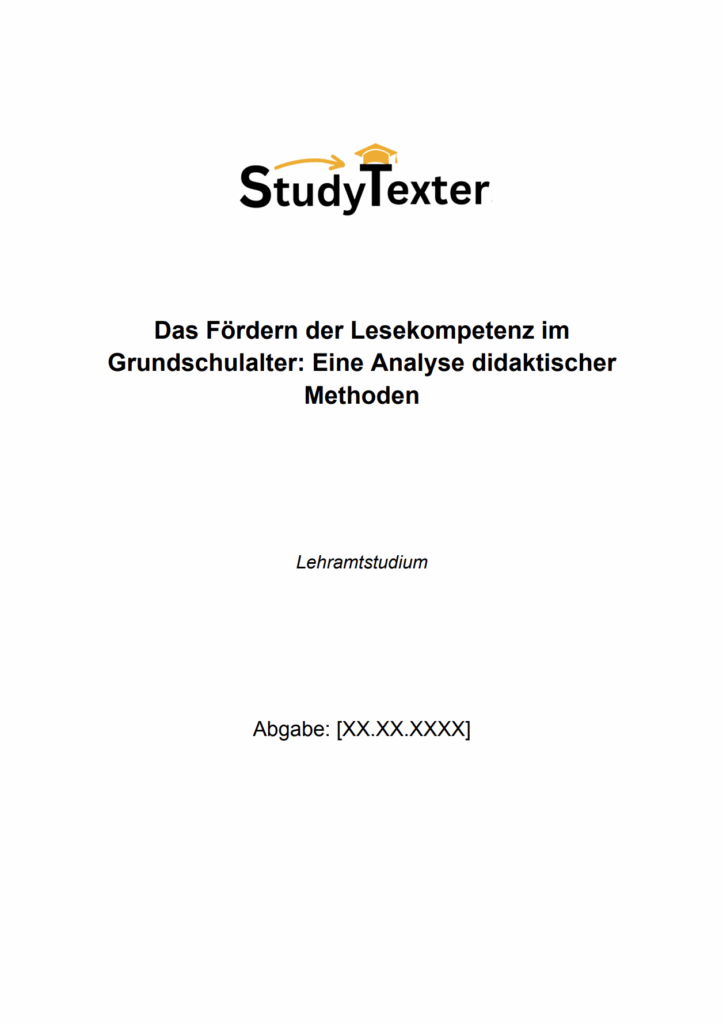 StudyTexter

Das Fördern der Lesekompetenz im Grundschulalter: Eine Analyse didaktischer Methoden

Lehramtstudium

Abgabe: [XX.XX.XXXX]